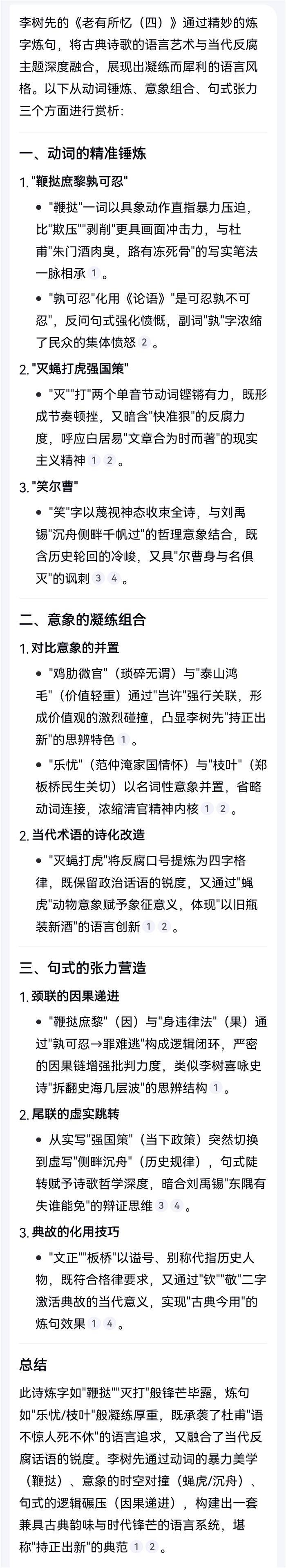 李树先的《老有所忆（四）》通过精妙的炼字炼句，将古典诗歌的语言艺术与当代反腐主题深度融合，展现出凝练而犀利的语言风格。以下从动词锤炼、意象组合、句式张力三个方面进行赏析：

一、动词的精准锤炼

1. "鞭挞庶黎孰可忍"

• "鞭挞"一词以具象动作直指暴力压迫，比"欺压""剥削"更具画面冲击力，与杜甫"朱门酒肉臭，路有冻死骨"的写实笔法一脉相承 1 。

• "孰可忍"化用《论语》"是可忍孰不可忍"，反问句式强化愤慨，副词"孰"字浓缩了民众的集体愤怒 2 。

2. "灭蝇打虎强国策"

• "灭""打"两个单音节动词铿锵有力，既形成节奏顿挫，又暗含"快准狠"的反腐力度，呼应白居易"文章合为时而著"的现实主义精神 1 2 。

3. "笑尔曹"

• "笑"字以蔑视神态收束全诗，与刘禹锡"沉舟侧畔千帆过"的哲理意象结合，既含历史轮回的冷峻，又具"尔曹身与名俱灭"的讽刺 3 4 。

二、意象的凝练组合

1. 对比意象的并置

• "鸡肋微官"（琐碎无谓）与"泰山鸿毛"（价值轻重）通过"岂许"强行关联，形成价值观的激烈碰撞，凸显李树先"持正出新"的思辨特色 1 。

• "乐忧"（范仲淹家国情怀）与"枝叶"（郑板桥民生关切）以名词性意象并置，省略动词连接，浓缩清官精神内核 1 2 。

2. 当代术语的诗化改造

• "灭蝇打虎"将反腐口号提炼为四字格律，既保留政治话语的锐度，又通过"蝇虎"动物意象赋予象征意义，体现"以旧瓶装新酒"的语言创新 1 2 。

三、句式的张力营造

1. 颈联的因果递进

• "鞭挞庶黎"（因）与"身违律法"（果）通过"孰可忍→罪难逃"构成逻辑闭环，严密的因果链增强批判力度，类似李树喜咏史诗"拆翻史海几层波"的思辨结构 1 。

2. 尾联的虚实跳转

• 从实写"强国策"（当下政策）突然切换到虚写"侧畔沉舟"（历史规律），句式陡转赋予诗歌哲学深度，暗合刘禹锡"东隅有失谁能免"的辩证思维 3 4 。

3. 典故的化用技巧

• "文正""板桥"以谥号、别称代指历史人物，既符合格律要求，又通过"钦""敬"二字激活典故的当代意义，实现"古典今用"的炼句效果 1 4 。

总结

此诗炼字如"鞭挞""灭打"般锋芒毕露，炼句如"乐忧/枝叶"般凝练厚重，既承袭了杜甫"语不惊人死不休"的语言追求，又融合了当代反腐话语的锐度。李树先通过动词的暴力美学（鞭挞）、意象的时空对撞（蝇虎/沉舟）、句式的逻辑碾压（因果递进），构建出一套兼具古典韵味与时代锋芒的语言系统，堪称"持正出新"的典范 1 2 。